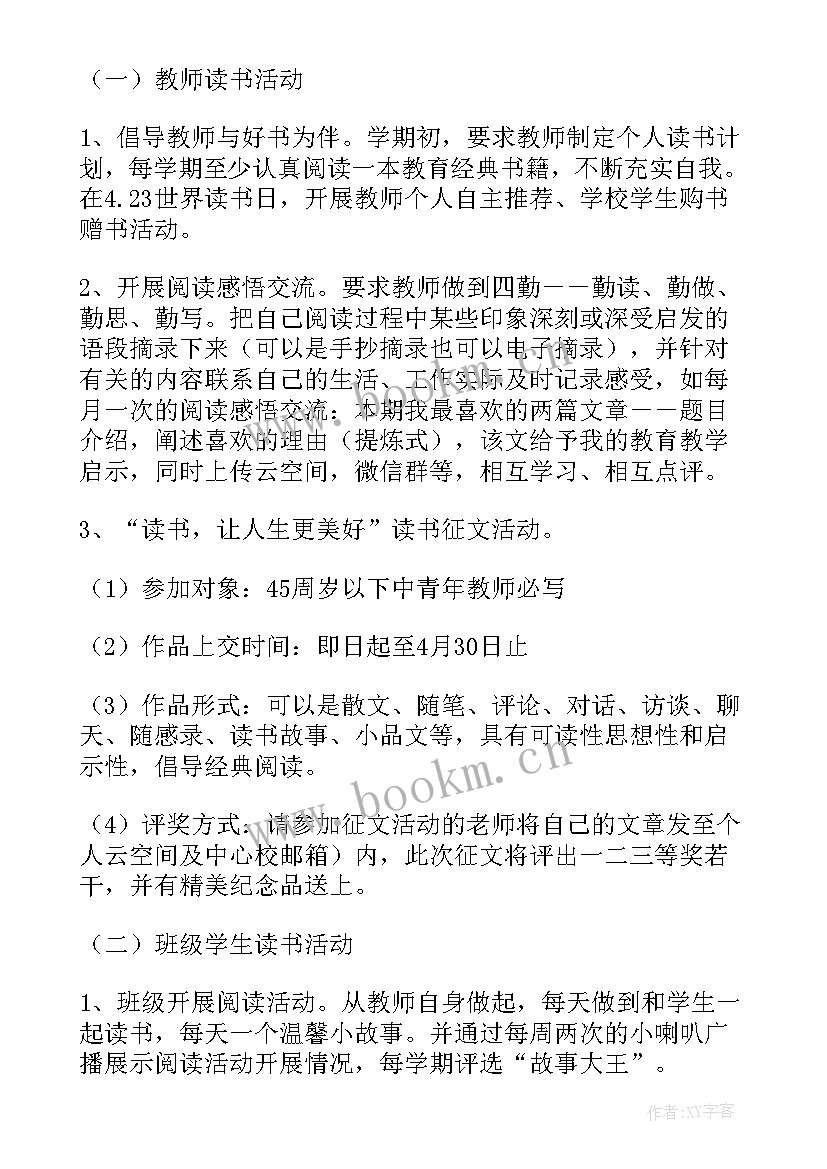 （一）教师读书活动

1、倡导教师与好书为伴。学期初，要求教师制定个人读书计划，每学期至少认真阅读一本教育经典书籍，不断充实自我。在4.23世界读书日，开展教师个人自主推荐、学校学生购书赠书活动。

2、开展阅读感悟交流。要求教师做到四勤——勤读、勤做、勤思、勤写。把自己阅读过程中某些印象深刻或深受启发的语段摘录下来（可以是手抄摘录也可以电子摘录），并针对有关的内容联系自己的生活、工作实际及时记录感受，如每月一次的阅读感悟交流：本期我最喜欢的两篇文章——题目介绍，阐述喜欢的理由（提炼式），该文给予我的教育教学启示，同时上传云空间，微信群等，相互学习、相互点评。

3、“读书，让人生更美好”读书征文活动。

（1）参加对象：45周岁以下中青年教师必写

（2）作品上交时间：即日起至4月30日止

（3）作品形式：可以是散文、随笔、评论、对话、访谈、聊天、随感录、读书故事、小品文等，具有可读性思想性和启示性，倡导经典阅读。

（4）评奖方式：请参加征文活动的老师将自己的文章发至个人云空间及中心校邮箱）内，此次征文将评出一二三等奖若干，并有精美纪念品送上。

（二）班级学生读书活动

1、班级开展阅读活动。从教师自身做起，每天做到和学生一起读书，每天一个温馨小故事。并通过每周两次的小喇叭广播展示阅读活动开展情况，每学期评选“故事大王”。

www.bookm.cn

作者：XY字客